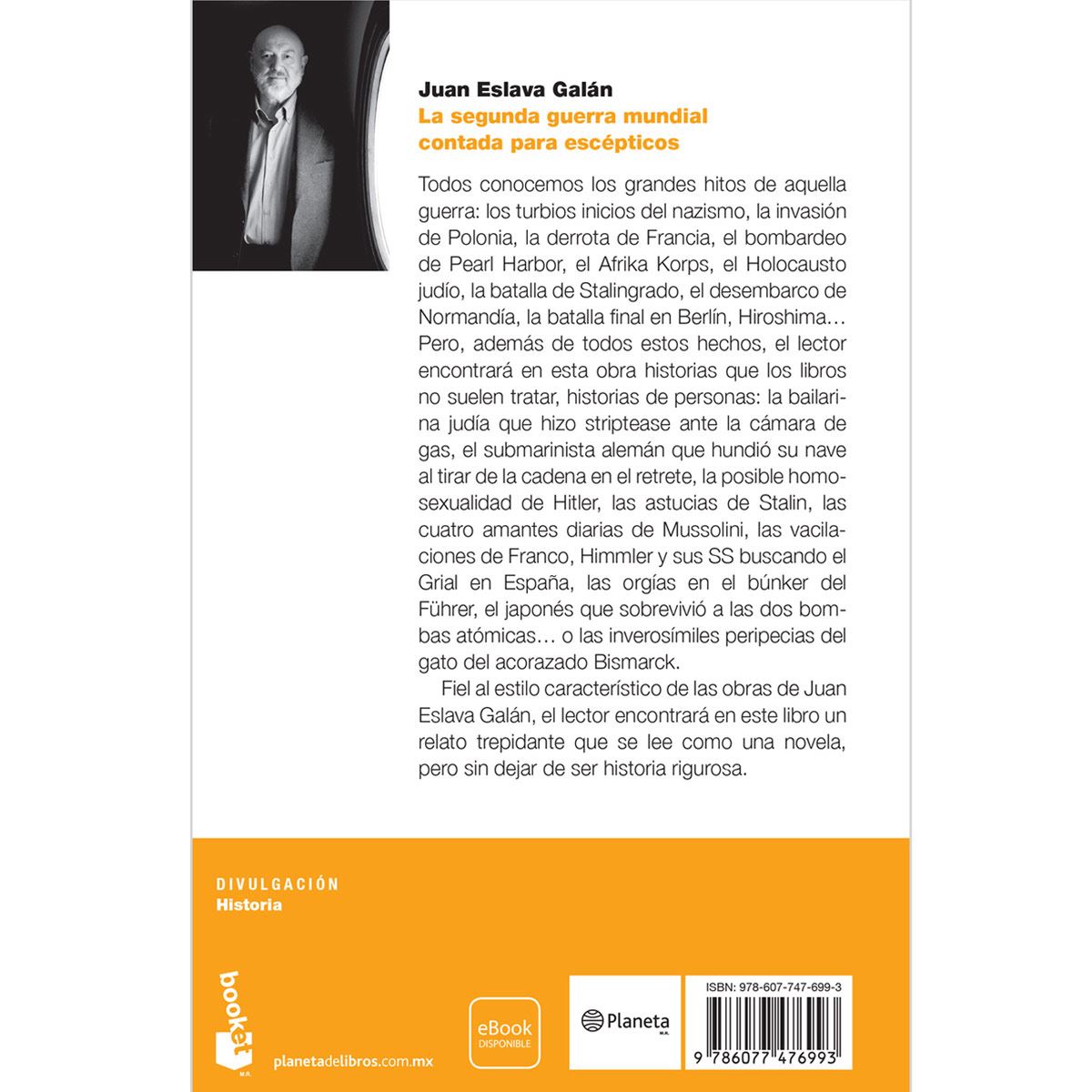 Juan Eslava Galán
La segunda guerra mundial contada para escépticos

Todos conocemos los grandes hitos de aquella guerra: los turbios inicios del nazismo, la invasión de Polonia, la derrota de Francia, el bombardeo de Pearl Harbor, el Afrika Korps, el Holocausto judío, la batalla de Stalingrado, el desembarco de Normandía, la batalla final en Berlín, Hiroshima… Pero, además de todos estos hechos, el lector encontrará en esta obra historias que los libros no suelen tratar, historias de personas: la bailarina judía que hizo striptease ante la cámara de gas, el submarinista alemán que hundió su nave al tirar de la cadena en el retrete, la posible homosexualidad de Hitler, las astucias de Stalin, las cuatro amantes diarias de Mussolini, las vacilaciones de Franco, Himmler y sus SS buscando el Grial en España, las orgías en el búnker del Führer, el japonés que sobrevivió a las dos bombas atómicas… o las inverosímiles peripecias del gato del acorazado Bismarck.

Fiel al estilo característico de las obras de Juan Eslava Galán, el lector encontrará en este libro un relato trepidante que se lee como una novela, pero sin dejar de ser historia rigurosa.

DIVULGACIÓN
Historia

booket
M.R.
planetadelibros.com.mx

eBook
DISPONIBLE

Planeta
M.R.

ISBN: 978-607-747-699-3
9 786077 476993